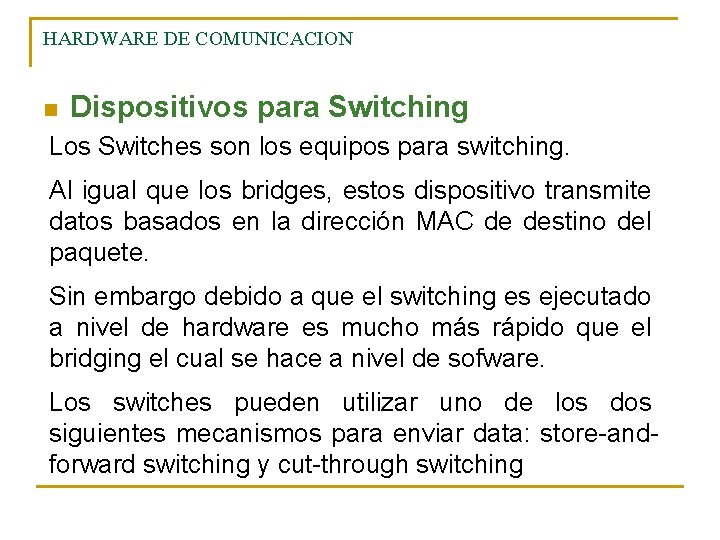 HARDWARE DE COMUNICACION

Dispositivos para Switching

Los Switches son los equipos para switching.

Al igual que los bridges, estos dispositivo transmite datos basados en la dirección MAC de destino del paquete.

Sin embargo debido a que el switching es ejecutado a nivel de hardware es mucho más rápido que el bridging el cual se hace a nivel de sofware.

Los switches pueden utilizar uno de los dos siguientes mecanismos para enviar data: store-and-forward switching y cut-through switching